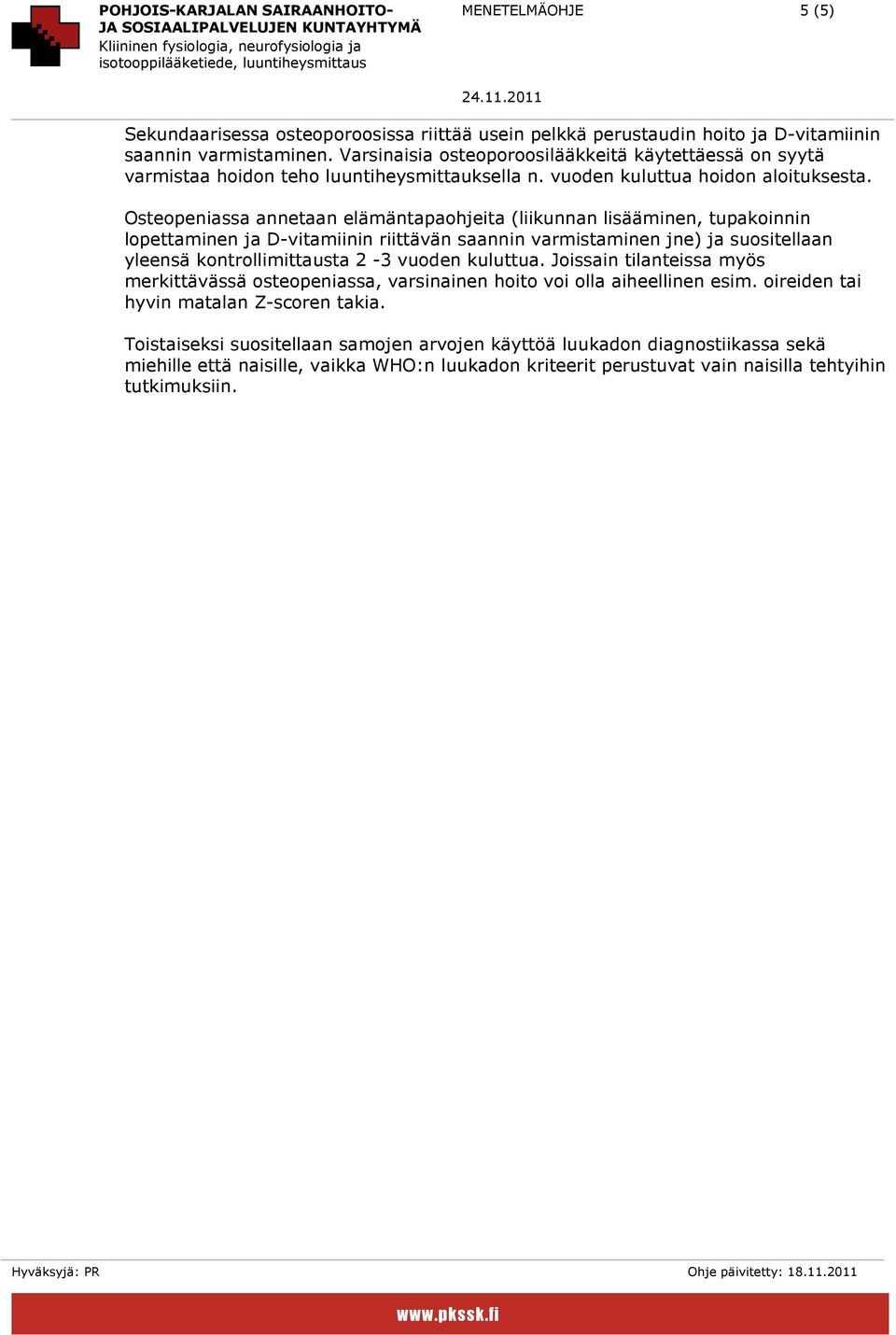 POHJOIS-KARJALAN SAIRAANHOITO- JA SOSIAALIPALVELUJEN KUNTAYHTYMÄ
Kliininen fysiologia, neurofysiologia ja isotooppilääketiede, luuntiheysmittaus

MENETELMÄOHJE

5 (5)

24.11.2011

Sekundaarisessa osteoporoosissa riittää usein pelkkä perustaudin hoito ja D-vitamiinin saannin varmistaminen. Varsinaisia osteoporoosilääkkeitä käytettäessä on syytä varmistaa hoidon teho luuntiheysmittauksella n. vuoden kuluttua hoidon aloituksesta.

Osteopeniassa annetaan elämäntapaohjeita (liikunnan lisääminen, tupakoinnin lopettaminen ja D-vitamiinin riittävän saannin varmistaminen jne) ja suositellaan yleensä kontrollimittausta 2 -3 vuoden kuluttua. Joissain tilanteissa myös merkittävässä osteopeniassa, varsinainen hoito voi olla aiheellinen esim. oireiden tai hyvin matalan Z-scoren takia.

Toistaiseksi suositellaan samojen arvojen käyttöä luukadon diagnostiikassa sekä miehille että naisille, vaikka WHO:n luukadon kriteerit perustuvat vain naisilla tehtyihin tutkimuksiin.

Hyväksyjä: PR

Ohje päivitetty: 18.11.2011

www.pkssk.fi